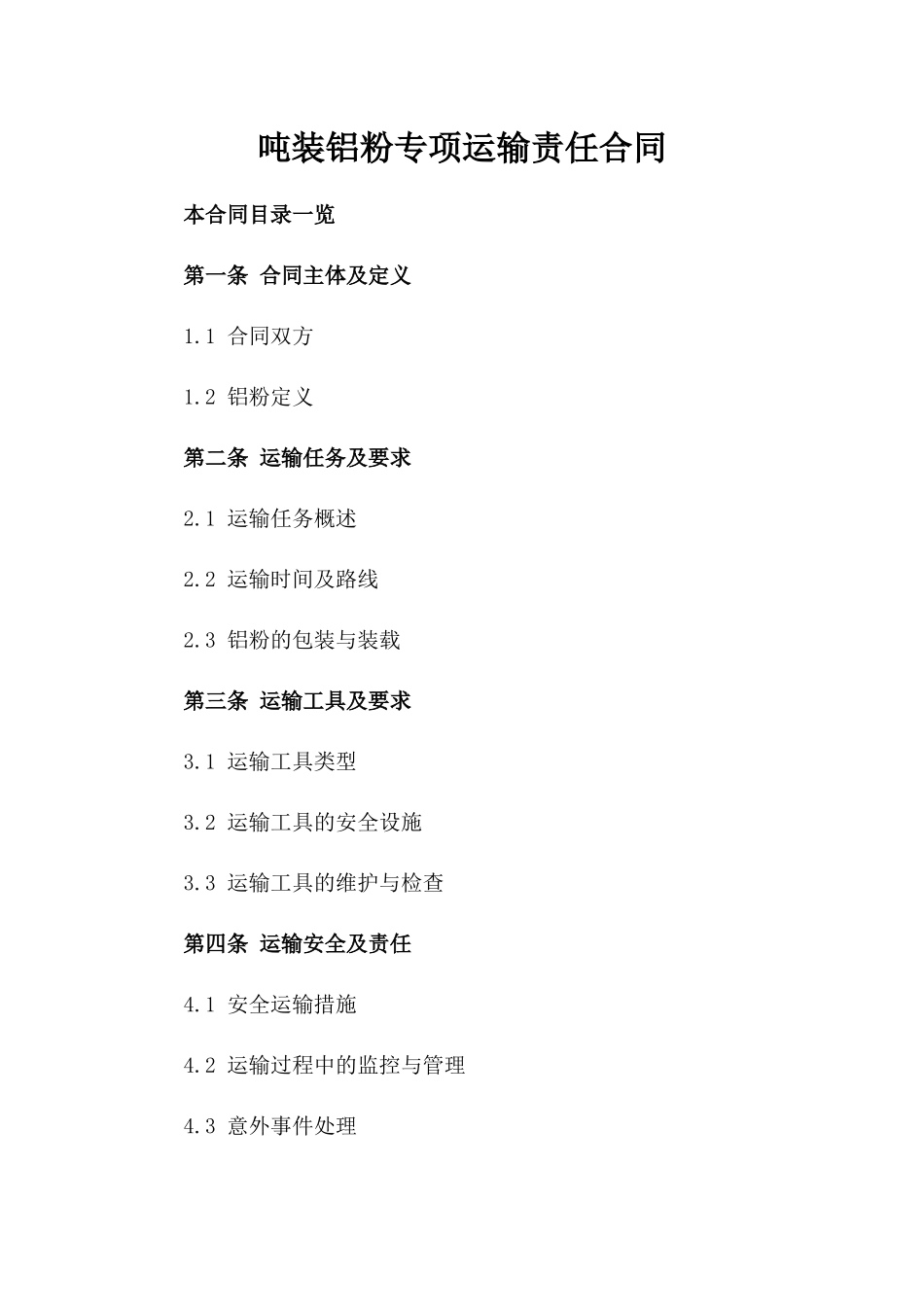 吨装铝粉专项运输责任合同

本合同目录一览

第一条 合同主体及定义

1.1 合同双方

1.2 铝粉定义

第二条 运输任务及要求

2.1 运输任务概述

2.2 运输时间及路线

2.3 铝粉的包装与装载

第三条 运输工具及要求

3.1 运输工具类型

3.2 运输工具的安全设施

3.3 运输工具的维护与检查

第四条 运输安全及责任

4.1 安全运输措施

4.2 运输过程中的监控与管理

4.3 意外事件处理